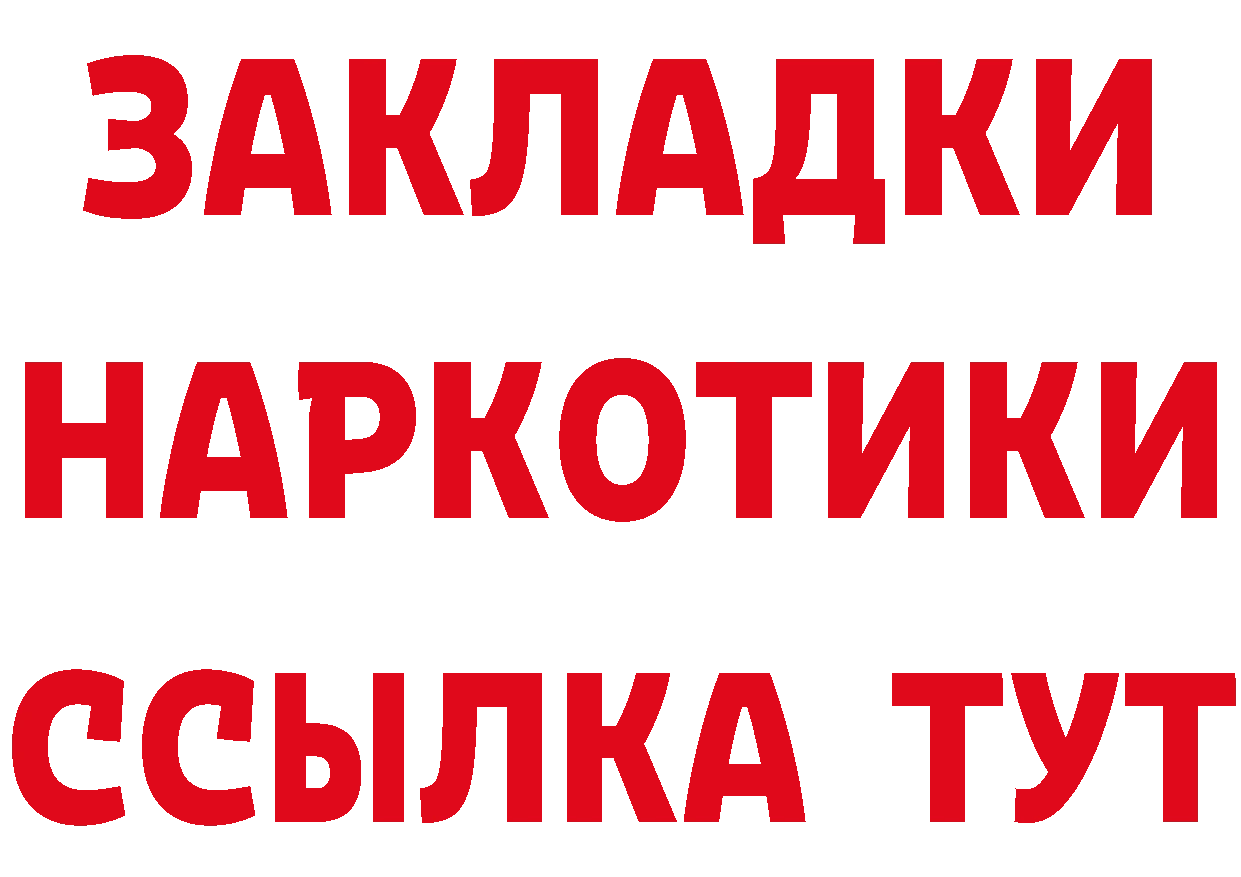 ЗАКЛАДКИ
НАРКОТИКИ
ССЫЛКА ТУТ